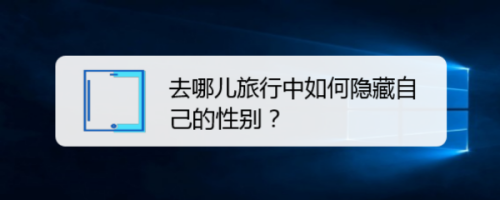 去哪儿旅行中如何隐藏自己的性别？